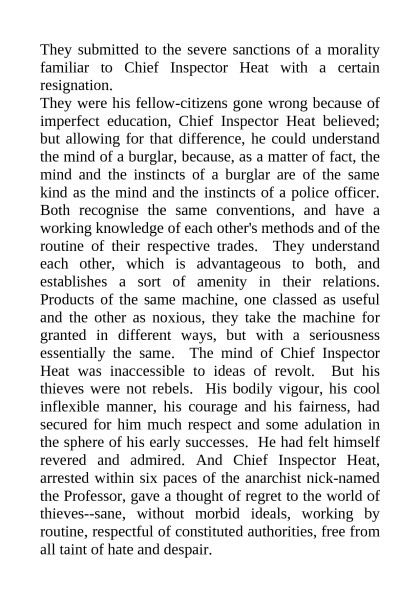 They submitted to the severe sanctions of a morality familiar to Chief Inspector Heat with a certain resignation.
They were his fellow-citizens gone wrong because of imperfect education, Chief Inspector Heat believed; but allowing for that difference, he could understand the mind of a burglar, because, as a matter of fact, the mind and the instincts of a burglar are of the same kind as the mind and the instincts of a police officer. Both recognise the same conventions, and have a working knowledge of each other's methods and of the routine of their respective trades. They understand each other, which is advantageous to both, and establishes a sort of amenity in their relations. Products of the same machine, one classed as useful and the other as noxious, they take the machine for granted in different ways, but with a seriousness essentially the same. The mind of Chief Inspector Heat was inaccessible to ideas of revolt. But his thieves were not rebels. His bodily vigour, his cool inflexible manner, his courage and his fairness, had secured for him much respect and some adulation in the sphere of his early successes. He had felt himself revered and admired. And Chief Inspector Heat, arrested within six paces of the anarchist nick-named the Professor, gave a thought of regret to the world of thieves--sane, without morbid ideals, working by routine, respectful of constituted authorities, free from all taint of hate and despair.